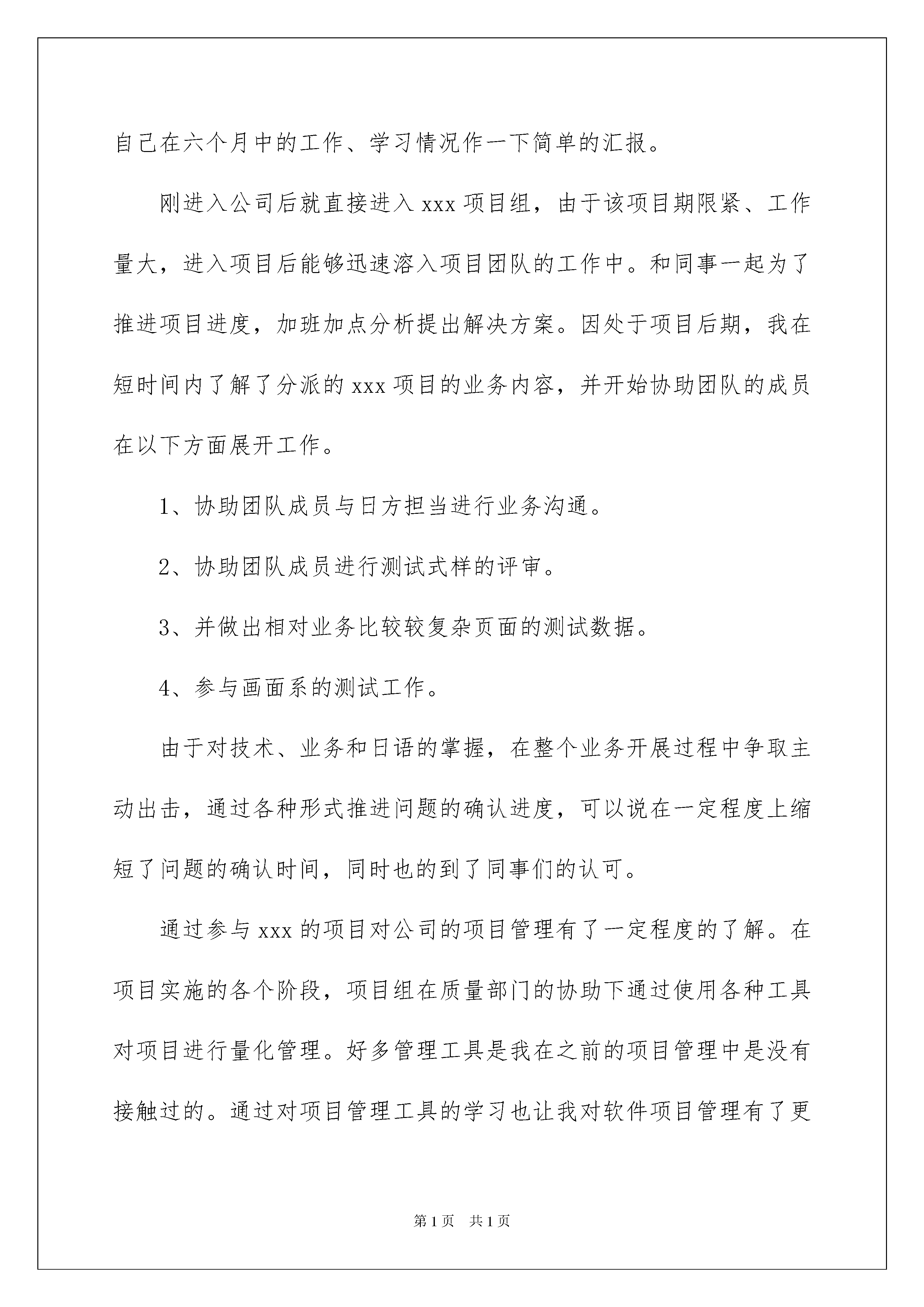 自己在六个月中的工作、学习情况作一下简单的汇报。

刚进入公司后就直接进入 xxx 项目组，由于该项目期限紧、工作量大，进入项目后能够迅速溶入项目团队的工作中。和同事一起为了推进项目进度，加班加点分析提出解决方案。因处于项目后期，我在短时间内了解了分派的 xxx 项目的业务内容，并开始协助团队的成员在以下方面展开工作。

1、协助团队成员与日方担当进行业务沟通。

2、协助团队成员进行测试式样的评审。

3、并做出相对业务比较较复杂页面的测试数据。

4、参与画面系的测试工作。

由于对技术、业务和日语的掌握，在整个业务开展过程中争取主动出击，通过各种形式推进问题的确认进度，可以说在一定程度上缩短了问题的确认时间，同时也的到了同事们的认可。

通过参与 xxx 的项目对公司的项目管理有了一定程度的了解。在项目实施的各个阶段，项目组在质量部门的协助下通过使用各种工具对项目进行量化管理。好多管理工具是我在之前的项目管理中是没有接触过的。通过对项目管理工具的学习也让我对软件项目管理有了更

第 1 页　共 1 页